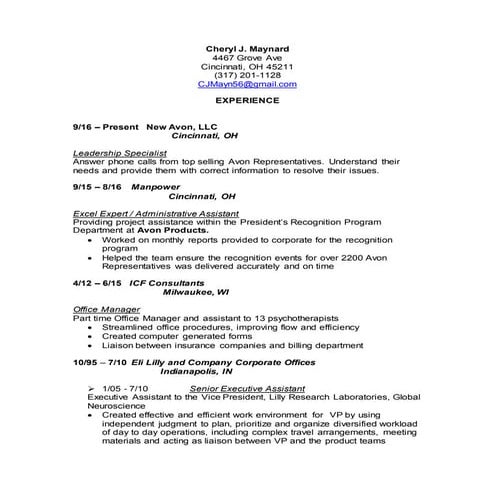 Cheryl J. Maynard
4467 Grove Ave
Cincinnati, OH 45211
(317) 201-1128
CJMayn56@gmail.com

EXPERIENCE

9/16 – Present New Avon, LLC
Cincinnati, OH

Leadership Specialist
Answer phone calls from top selling Avon Representatives. Understand their needs and provide them with correct information to resolve their issues.

9/15 – 8/16 Manpower
Cincinnati, OH

Excel Expert / Administrative Assistant
Providing project assistance within the President's Recognition Program Department at Avon Products.
• Worked on monthly reports provided to corporate for the recognition program
• Helped the team ensure the recognition events for over 2200 Avon Representatives was delivered accurately and on time

4/12 – 6/15 ICF Consultants
Milwaukee, WI

Office Manager
Part time Office Manager and assistant to 13 psychotherapists
• Streamlined office procedures, improving flow and efficiency
• Created computer generated forms
• Liaison between insurance companies and billing department

10/95 – 7/10 Eli Lilly and Company Corporate Offices
Indianapolis, IN

➢ 1/05 - 7/10 Senior Executive Assistant
Executive Assistant to the Vice President, Lilly Research Laboratories, Global Neuroscience
• Created effective and efficient work environment for VP by using independent judgment to plan, prioritize and organize diversified workload of day to day operations, including complex travel arrangements, meeting materials and acting as liaison between VP and the product teams